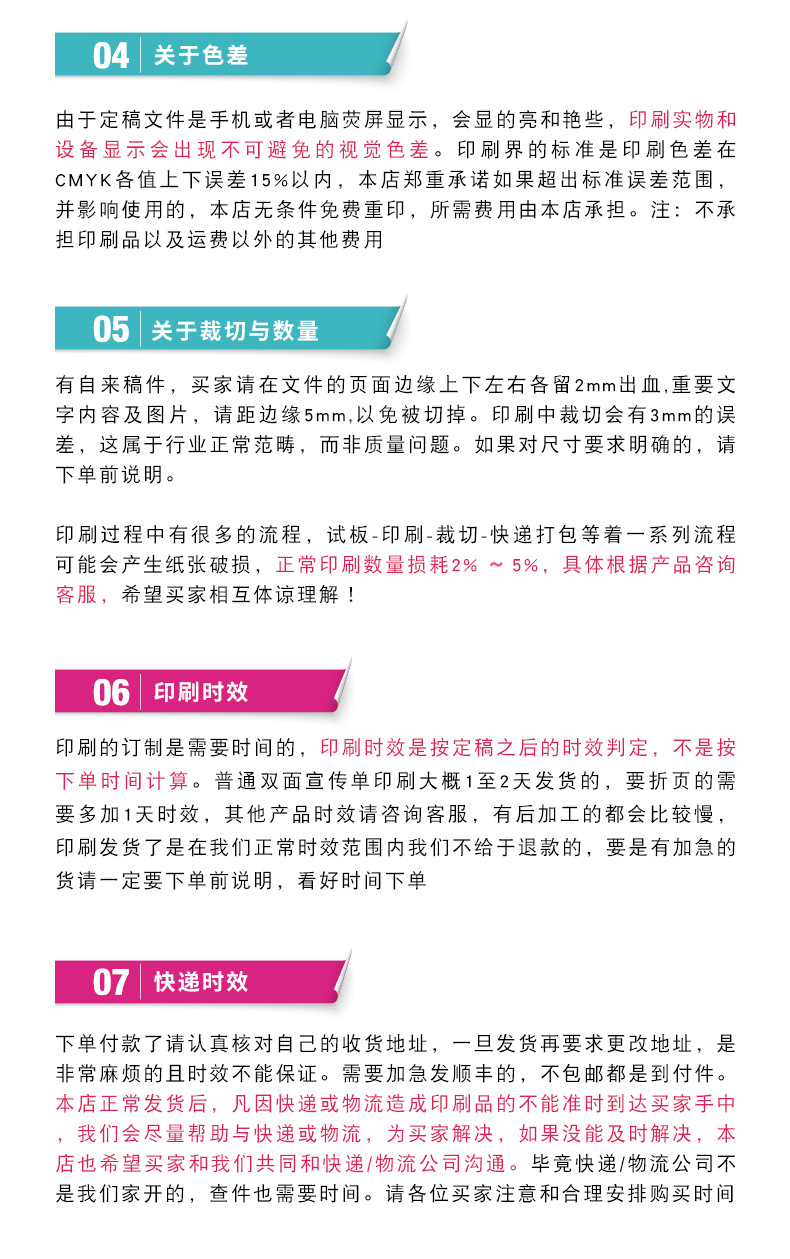 04 关于色差

由于定稿文件是手机或者电脑荧屏显示，会显的亮和艳些，印刷实物和设备显示会出现不可避免的视觉色差。印刷界的标准是印刷色差在CMYK各值上下误差15%以内，本店郑重承诺如果超出标准误差范围，并影响使用的，本店无条件免费重印，所需费用由本店承担。注：不承担印刷品以及运费以外的其他费用

05 关于裁切与数量

有自来稿件，买家请在文件的页面边缘上下左右各留2mm出血,重要文字内容及图片，请距边缘5mm,以免被切掉。印刷中裁切会有3mm的误差，这属于行业正常范畴，而非质量问题。如果对尺寸要求明确的，请下单前说明。

印刷过程中有很多的流程，试板-印刷-裁切-快递打包等着一系列流程可能会产生纸张破损，正常印刷数量损耗2% ～ 5%，具体根据产品咨询客服，希望买家相互体谅理解！

06 印刷时效

印刷的订制是需要时间的，印刷时效是按定稿之后的时效判定，不是按下单时间计算。普通双面宣传单印刷大概1至2天发货的，要折页的需要多加1天时效，其他产品时效请咨询客服，有后加工的都会比较慢，印刷发货了是在我们正常时效范围内我们不给于退款的，要是有加急的货请一定要下单前说明，看好时间下单

07 快递时效

下单付款了请认真核对自己的收货地址，一旦发货再要求更改地址，是非常麻烦的且时效不能保证。需要加急发顺丰的，不包邮都是到付件。本店正常发货后，凡因快递或物流造成印刷品的不能准时到达买家手中，我们会尽量帮助与快递或物流，为买家解决，如果没能及时解决，本店也希望买家和我们共同和快递/物流公司沟通。毕竟快递/物流公司不是我们家开的，查件也需要时间。请各位买家注意和合理安排购买时间